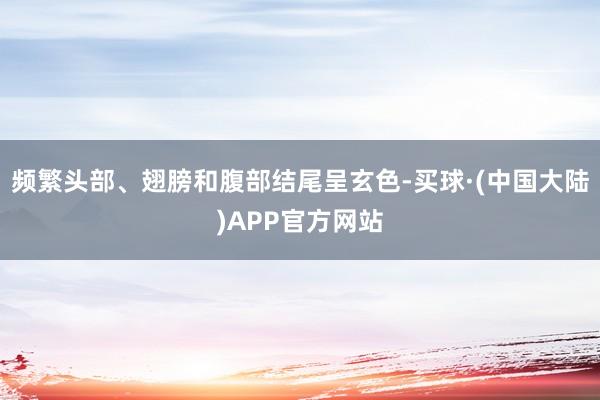 频繁头部、翅膀和腹部结尾呈玄色-买球·(中国大陆)APP官方网站